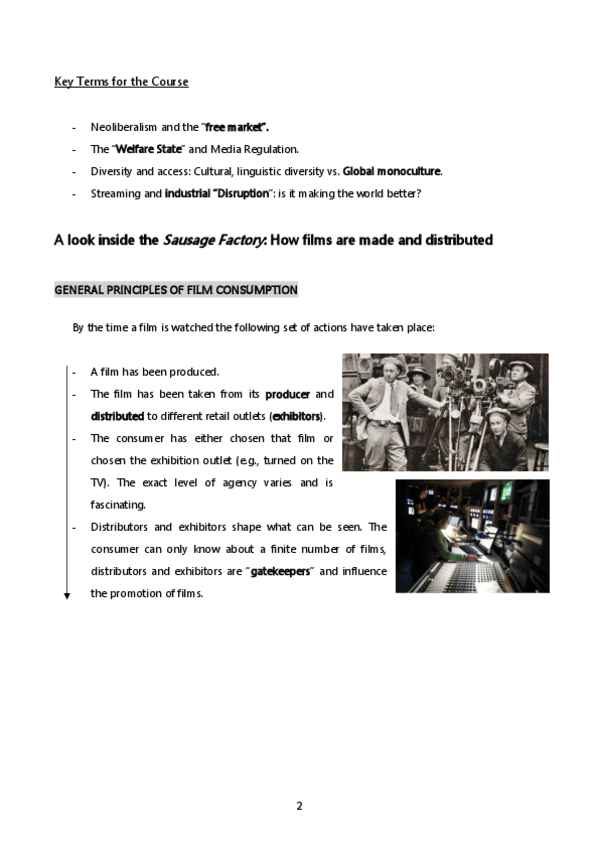 Key Terms for the Course

- Neoliberalism and the "free market".
- The "Welfare State" and Media Regulation.
- Diversity and access: Cultural, linguistic diversity vs. Global monoculture.
- Streaming and industrial "Disruption": is it making the world better?

A look inside the Sausage Factory: How films are made and distributed

GENERAL PRINCIPLES OF FILM CONSUMPTION

By the time a film is watched the following set of actions have taken place:

- A film has been produced.
- The film has been taken from its producer and distributed to different retail outlets (exhibitors).
- The consumer has either chosen that film or chosen the exhibition outlet (e.g., turned on the TV). The exact level of agency varies and is fascinating.
- Distributors and exhibitors shape what can be seen. The consumer can only know about a finite number of films, distributors and exhibitors are "gatekeepers" and influence the promotion of films.

2